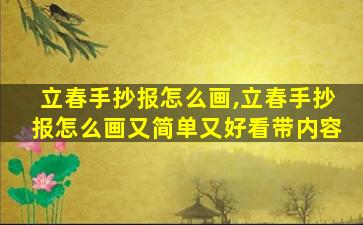 立春手抄报怎么画,立春手抄报怎么画又简单又好看带内容